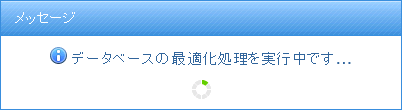 メッセージ

データベースの最適化処理を実行中です…